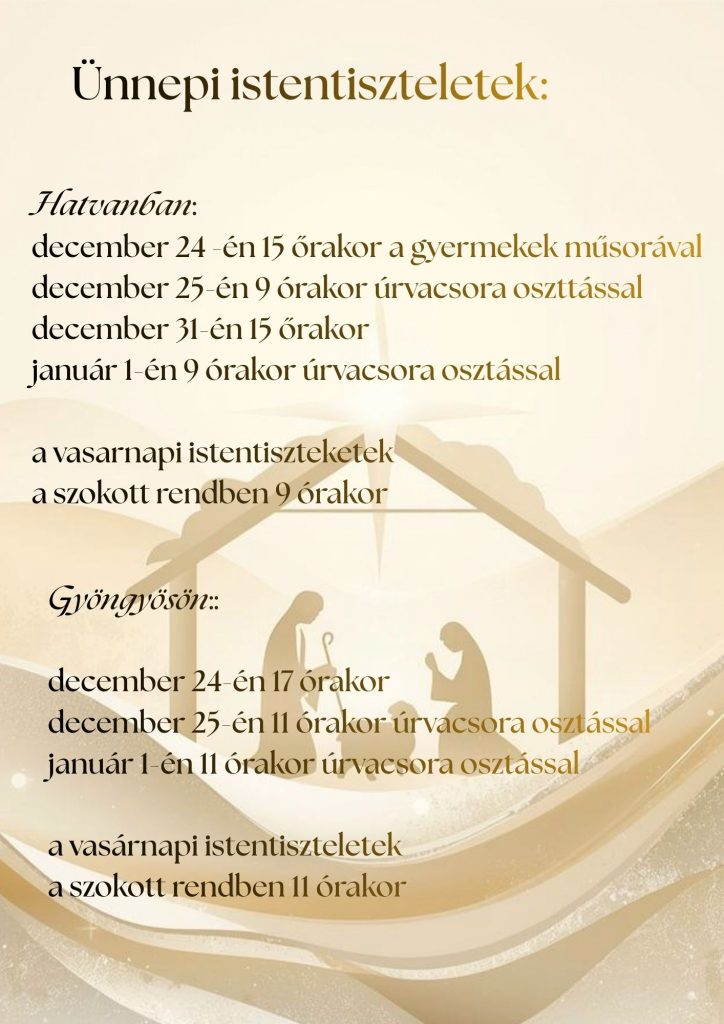 Ünnepi istentiszteletek:

Hatvanban:
december 24 -én 15 őrakor a gyermekek műsorával
december 25-én 9 órakor úrvacsora oszttással
december 31-én 15 őrakor
január 1-én 9 órakor úrvacsora osztással

a vasarnapi istentiszteketek
a szokott rendben 9 órakor

Gyöngyösön::

december 24-én 17 órakor
december 25-én 11 órakor úrvacsora osztással
január 1-én 11 órakor úrvacsora osztással

a vasárnapi istentiszteletek
a szokott rendben 11 órakor